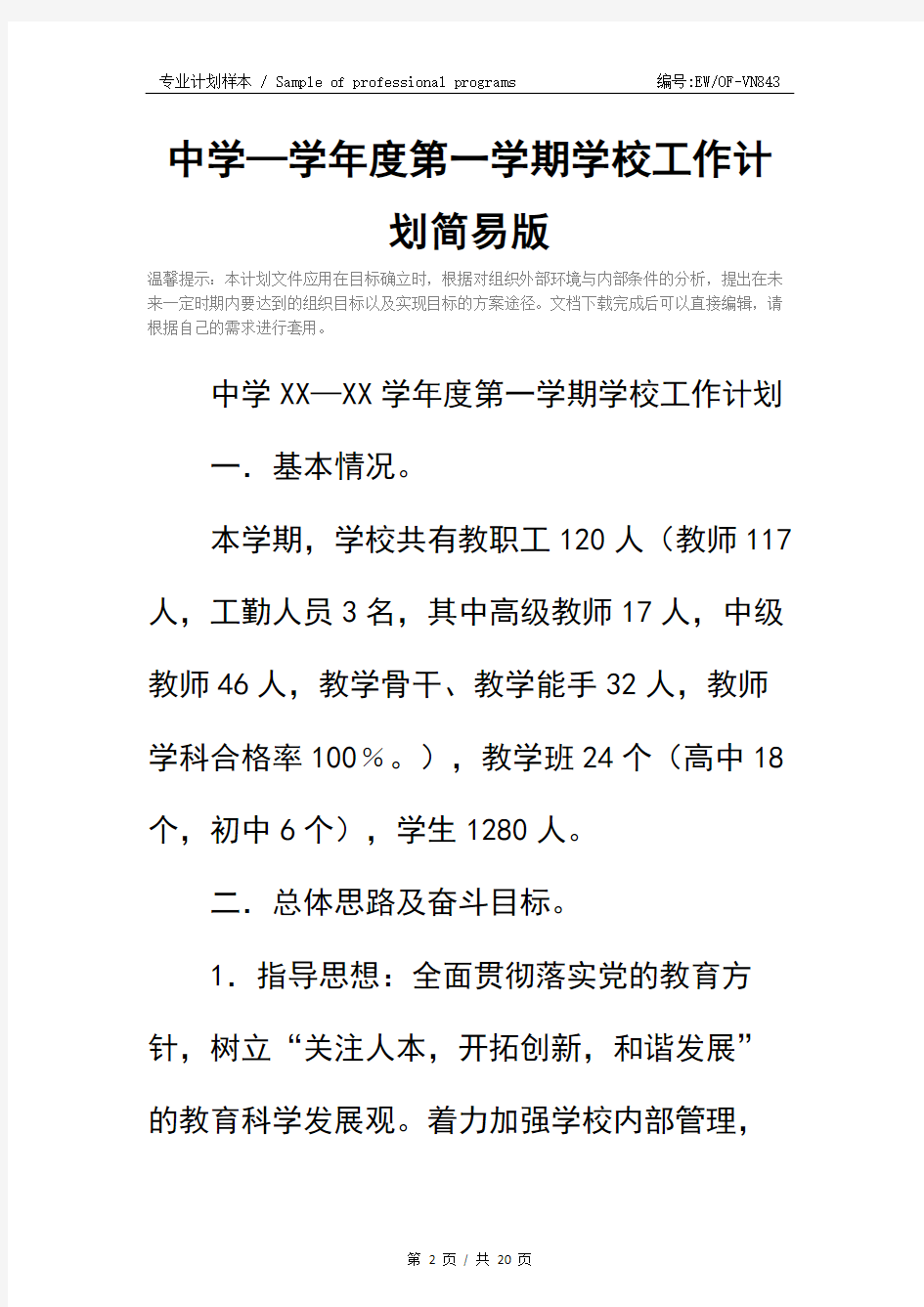 专业计划样本 / Sample of professional programs

编号:EW/OF-VN843

中学—学年度第一学期学校工作计划简易版

温馨提示：本计划文件应用在目标确立时，根据对组织外部环境与内部条件的分析，提出在未来一定时期内要达到的组织目标以及实现目标的方案途径。文档下载完成后可以直接编辑，请根据自己的需求进行套用。

中学 XX—XX 学年度第一学期学校工作计划

一．基本情况。

本学期，学校共有教职工 120 人（教师 117 人，工勤人员 3 名，其中高级教师 17 人，中级教师 46 人，教学骨干、教学能手 32 人，教师学科合格率 100％。），教学班 24 个（高中 18 个，初中 6 个），学生 1280 人。

二．总体思路及奋斗目标。

1．指导思想：全面贯彻落实党的教育方针，树立“关注人本，开拓创新，和谐发展”的教育科学发展观。着力加强学校内部管理，

第 2 页 / 共 20 页